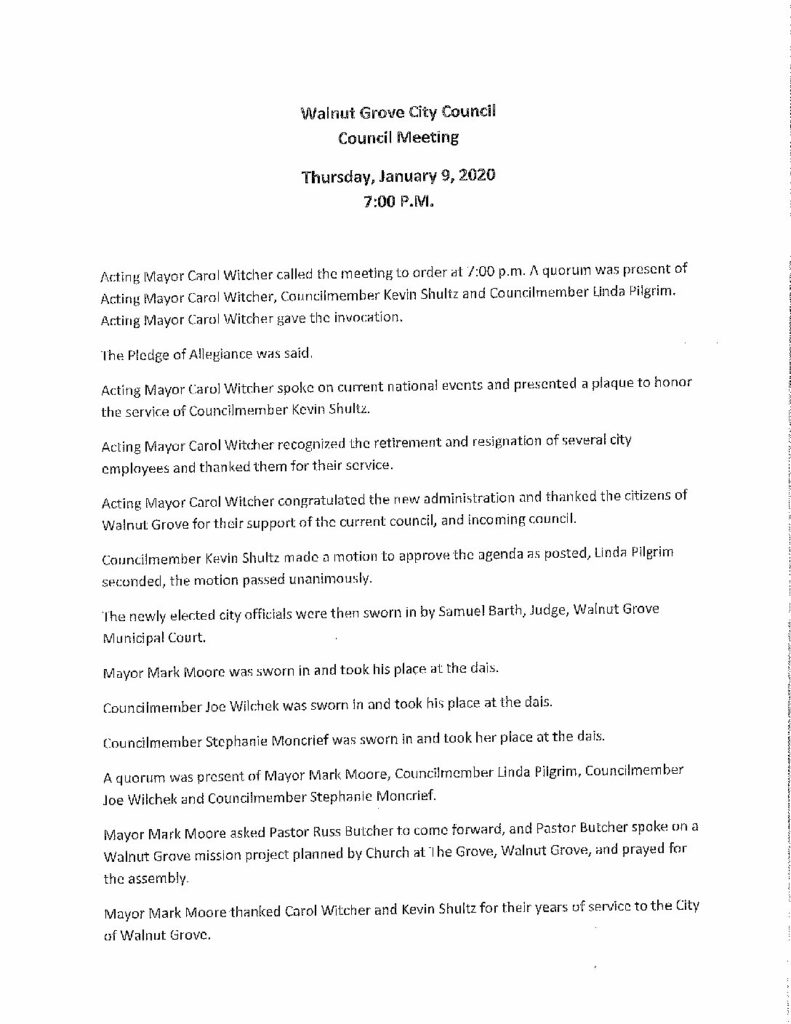 Walnut Grove City Council
Council Meeting

Thursday, January 9, 2020
7:00 P.M.

Acting Mayor Carol Witcher called the meeting to order at 7:00 p.m. A quorum was present of Acting Mayor Carol Witcher, Councilmember Kevin Shultz and Councilmember Linda Pilgrim. Acting Mayor Carol Witcher gave the invocation.

The Pledge of Allegiance was said.

Acting Mayor Carol Witcher spoke on current national events and presented a plaque to honor the service of Councilmember Kevin Shultz.

Acting Mayor Carol Witcher recognized the retirement and resignation of several city employees and thanked them for their service.

Acting Mayor Carol Witcher congratulated the new administration and thanked the citizens of Walnut Grove for their support of the current council, and incoming council.

Councilmember Kevin Shultz made a motion to approve the agenda as posted, Linda Pilgrim seconded, the motion passed unanimously.

The newly elected city officials were then sworn in by Samuel Barth, Judge, Walnut Grove Municipal Court.

Mayor Mark Moore was sworn in and took his place at the dais.

Councilmember Joe Wilchek was sworn in and took his place at the dais.

Councilmember Stephanie Moncrief was sworn in and took her place at the dais.

A quorum was present of Mayor Mark Moore, Councilmember Linda Pilgrim, Councilmember Joe Wilchek and Councilmember Stephanie Moncrief.

Mayor Mark Moore asked Pastor Russ Butcher to come forward, and Pastor Butcher spoke on a Walnut Grove mission project planned by Church at The Grove, Walnut Grove, and prayed for the assembly.

Mayor Mark Moore thanked Carol Witcher and Kevin Shultz for their years of service to the City of Walnut Grove.